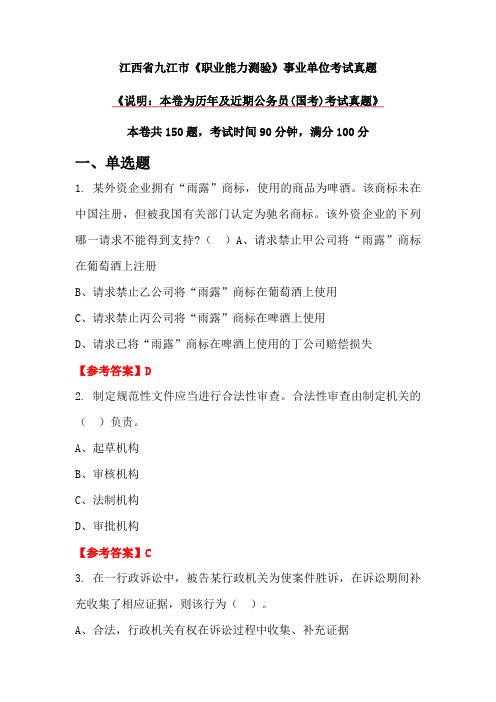 江西省九江市《职业能力测验》事业单位考试真题

《说明：本卷为历年及近期公务员(国考)考试真题》

本卷共 150 题，考试时间 90 分钟，满分 100 分

一、单选题

1. 某外资企业拥有“雨露”商标，使用的商品为啤酒。该商标未在中国注册，但被我国有关部门认定为驰名商标。该外资企业的下列哪一请求不能得到支持？（ ）A、请求禁止甲公司将“雨露”商标在葡萄酒上注册

B、请求禁止乙公司将“雨露”商标在葡萄酒上使用

C、请求禁止丙公司将“雨露”商标在啤酒上使用

D、请求已将“雨露”商标在啤酒上使用的丁公司赔偿损失

【参考答案】D

2. 制定规范性文件应当进行合法性审查。合法性审查由制定机关的（ ）负责。

A、起草机构

B、审核机构

C、法制机构

D、审批机构

【参考答案】C

3. 在一行政诉讼中，被告某行政机关为使案件胜诉，在诉讼期间补充收集了相应证据，则该行为（ ）。

A、合法，行政机关有权在诉讼过程中收集、补充证据